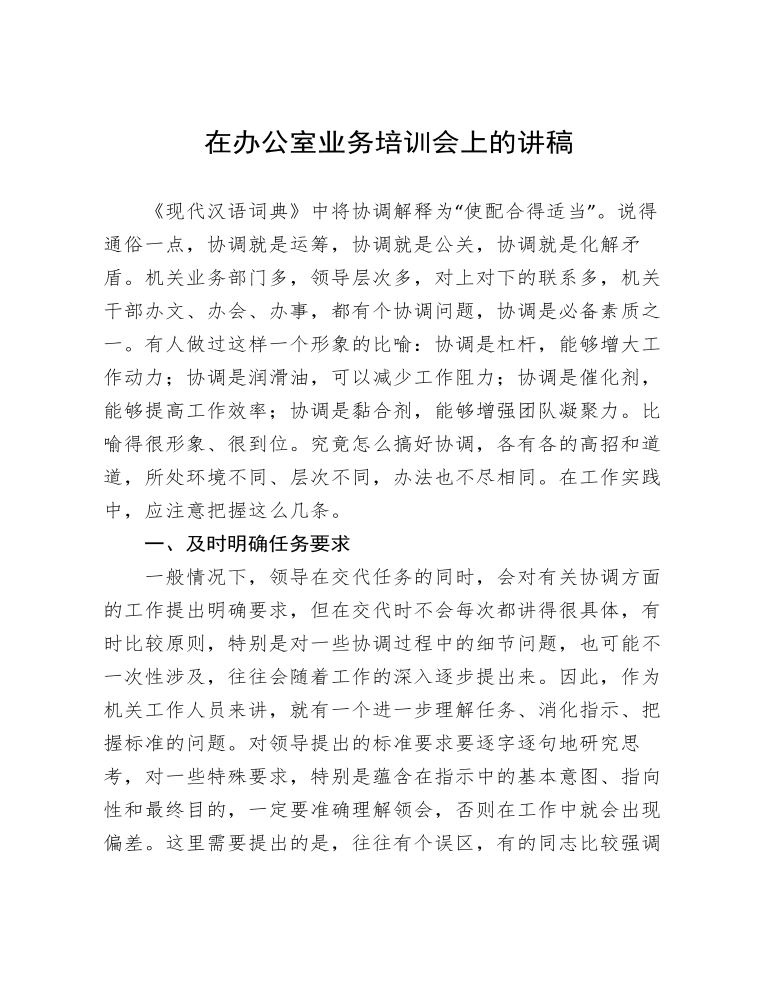 在办公室业务培训会上的讲稿

《现代汉语词典》中将协调解释为“使配合得适当”。说得通俗一点，协调就是运筹，协调就是公关，协调就是化解矛盾。机关业务部门多，领导层次多，对上对下的联系多，机关干部办文、办会、办事，都有个协调问题，协调是必备素质之一。有人做过这样一个形象的比喻：协调是杠杆，能够增大工作动力；协调是润滑油，可以减少工作阻力；协调是催化剂，能够提高工作效率；协调是黏合剂，能够增强团队凝聚力。比喻得很形象、很到位。究竟怎么搞好协调，各有各的高招和道道，所处环境不同、层次不同，办法也不尽相同。在工作实践中，应注意把握这么几条。

一、及时明确任务要求

一般情况下，领导在交代任务的同时，会对有关协调方面的工作提出明确要求，但在交代时不会每次都讲得很具体，有时比较原则，特别是对一些协调过程中的细节问题，也可能不一次性涉及，往往会随着工作的深入逐步提出来。因此，作为机关工作人员来讲，就有一个进一步理解任务、消化指示、把握标准的问题。对领导提出的标准要求要逐字逐句地研究思考，对一些特殊要求，特别是蕴含在指示中的基本意图、指向性和最终目的，一定要准确理解领会，否则在工作中就会出现偏差。这里需要提出的是，往往有个误区，有的同志比较强调